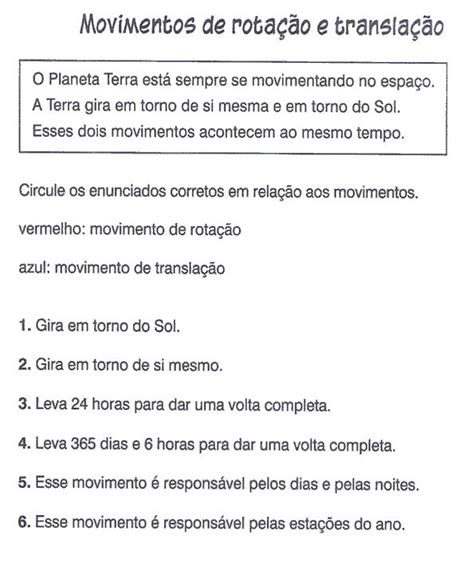 Movimentos de rotação e translação

O Planeta Terra está sempre se movimentando no espaço. A Terra gira em torno de si mesma e em torno do Sol. Esses dois movimentos acontecem ao mesmo tempo.

Circule os enunciados corretos em relação aos movimentos.

vermelho: movimento de rotação

azul: movimento de translação

1. Gira em torno do Sol.

2. Gira em torno de si mesmo.

3. Leva 24 horas para dar uma volta completa.

4. Leva 365 dias e 6 horas para dar uma volta completa.

5. Esse movimento é responsável pelos dias e pelas noites.

6. Esse movimento é responsável pelas estações do ano.